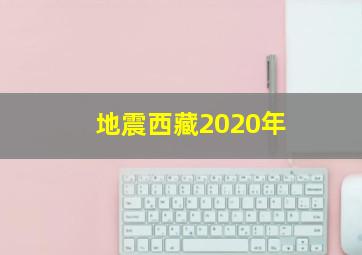 地震西藏2020年